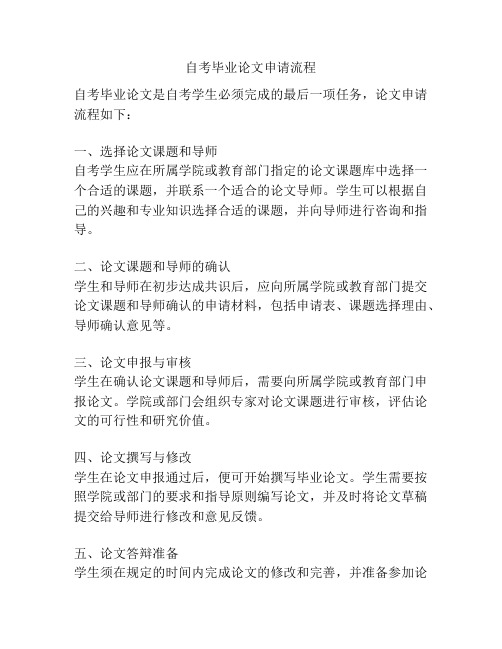 自考毕业论文申请流程

自考毕业论文是自考学生必须完成的最后一项任务，论文申请流程如下：

一、选择论文课题和导师
自考学生应在所属学院或教育部门指定的论文课题库中选择一个合适的课题，并联系一个适合的论文导师。学生可以根据自己的兴趣和专业知识选择合适的课题，并向导师进行咨询和指导。

二、论文课题和导师的确认
学生和导师在初步达成共识后，应向所属学院或教育部门提交论文课题和导师确认的申请材料，包括申请表、课题选择理由、导师确认意见等。

三、论文申报与审核
学生在确认论文课题和导师后，需要向所属学院或教育部门申报论文。学院或部门会组织专家对论文课题进行审核，评估论文的可行性和研究价值。

四、论文撰写与修改
学生在论文申报通过后，便可开始撰写毕业论文。学生需要按照学院或部门的要求和指导原则编写论文，并及时将论文草稿提交给导师进行修改和意见反馈。

五、论文答辩准备
学生须在规定的时间内完成论文的修改和完善，并准备参加论